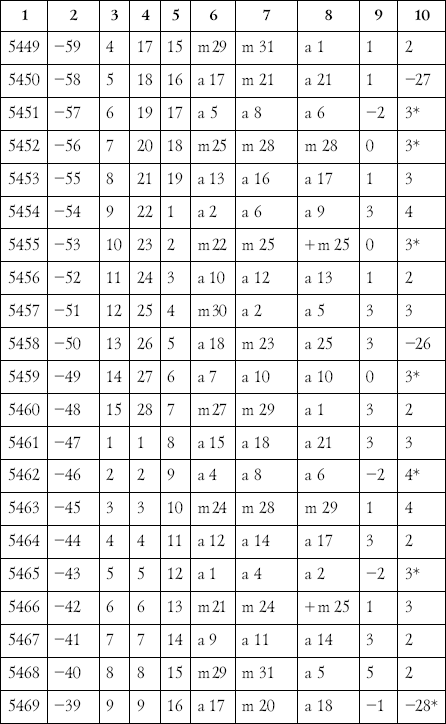 | 1 | 2 | 3 | 4 | 5 | 6 | 7 | 8 | 9 | 10 |
|---|---|---|---|---|---|---|---|---|---|
| 5449 | −59 | 4 | 17 | 15 | m 29 | m 31 | a 1 | 1 | 2 |
| 5450 | −58 | 5 | 18 | 16 | a 17 | m 21 | a 21 | 1 | −27 |
| 5451 | −57 | 6 | 19 | 17 | a 5 | a 8 | a 6 | −2 | 3* |
| 5452 | −56 | 7 | 20 | 18 | m 25 | m 28 | m 28 | 0 | 3* |
| 5453 | −55 | 8 | 21 | 19 | a 13 | a 16 | a 17 | 1 | 3 |
| 5454 | −54 | 9 | 22 | 1 | a 2 | a 6 | a 9 | 3 | 4 |
| 5455 | −53 | 10 | 23 | 2 | m 22 | m 25 | + m 25 | 0 | 3* |
| 5456 | −52 | 11 | 24 | 3 | a 10 | a 12 | a 13 | 1 | 2 |
| 5457 | −51 | 12 | 25 | 4 | m 30 | a 2 | a 5 | 3 | 3 |
| 5458 | −50 | 13 | 26 | 5 | a 18 | m 23 | a 25 | 3 | −26 |
| 5459 | −49 | 14 | 27 | 6 | a 7 | a 10 | a 10 | 0 | 3* |
| 5460 | −48 | 15 | 28 | 7 | m 27 | m 29 | a 1 | 3 | 2 |
| 5461 | −47 | 1 | 1 | 8 | a 15 | a 18 | a 21 | 3 | 3 |
| 5462 | −46 | 2 | 2 | 9 | a 4 | a 8 | a 6 | −2 | 4* |
| 5463 | −45 | 3 | 3 | 10 | m 24 | m 28 | m 29 | 1 | 4 |
| 5464 | −44 | 4 | 4 | 11 | a 12 | a 14 | a 17 | 3 | 2 |
| 5465 | −43 | 5 | 5 | 12 | a 1 | a 4 | a 2 | −2 | 3* |
| 5466 | −42 | 6 | 6 | 13 | m 21 | m 24 | + m 25 | 1 | 3 |
| 5467 | −41 | 7 | 7 | 14 | a 9 | a 11 | a 14 | 3 | 2 |
| 5468 | −40 | 8 | 8 | 15 | m 29 | m 31 | a 5 | 5 | 2 |
| 5469 | −39 | 9 | 9 | 16 | a 17 | m 20 | a 18 | −1 | −28* |